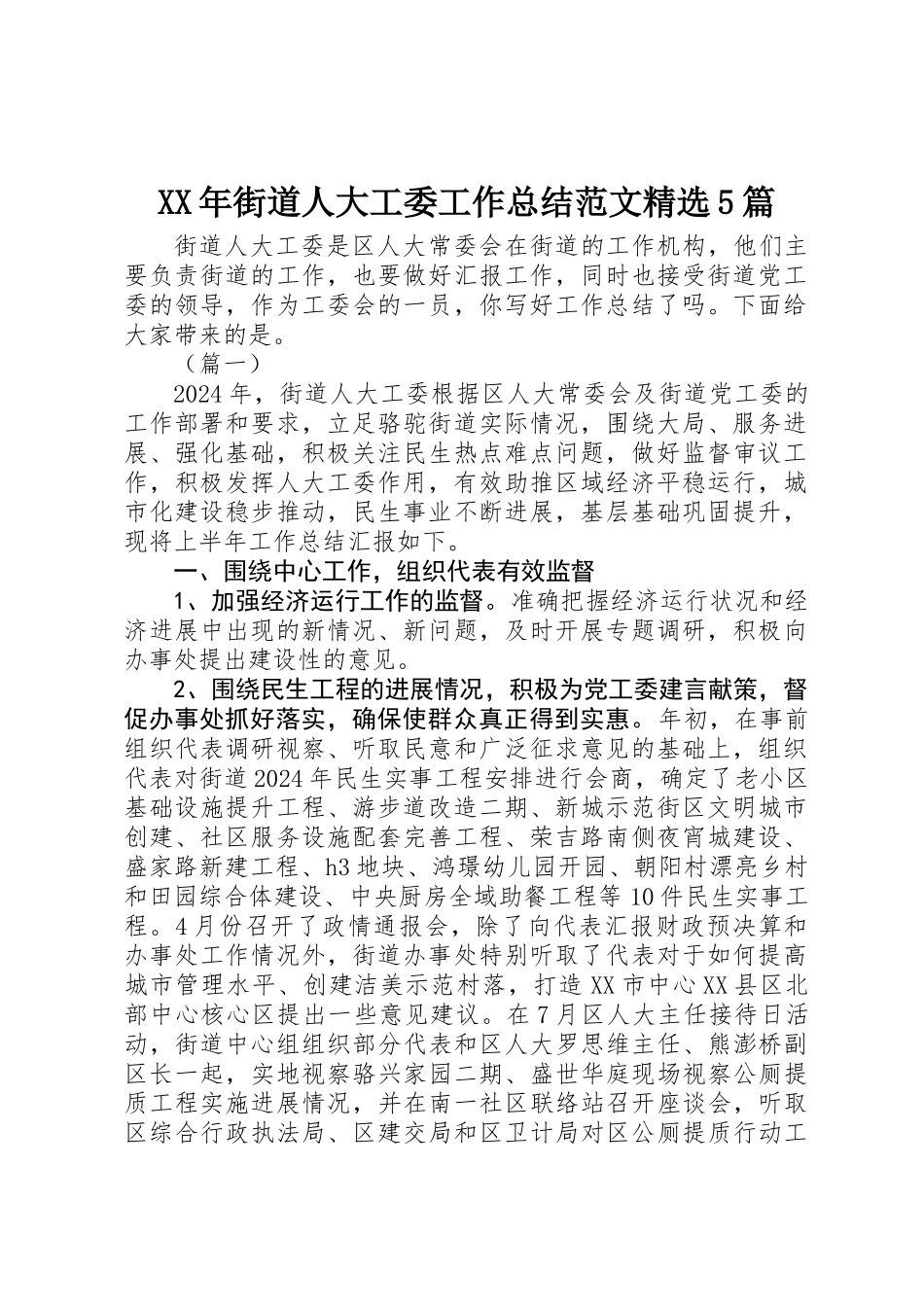 XX年街道人大工委工作总结范文精选5篇

街道人大工委是区人大常委会在街道的工作机构，他们主要负责街道的工作，也要做好汇报工作，同时也接受街道党工委的领导，作为工委会的一员，你写好工作总结了吗。下面给大家带来的是。

（篇一）

2024年，街道人大工委根据区人大常委会及街道党工委的工作部署和要求，立足骆驼街道实际情况，围绕大局、服务进展、强化基础，积极关注民生热点难点问题，做好监督审议工作，积极发挥人大工委作用，有效助推区域经济平稳运行，城市化建设稳步推动，民生事业不断进展，基层基础巩固提升，现将上半年工作总结汇报如下。

一、围绕中心工作，组织代表有效监督

1、加强经济运行工作的监督。准确把握经济运行状况和经济进展中出现的新情况、新问题，及时开展专题调研，积极向办事处提出建设性的意见。

2、围绕民生工程的进展情况，积极为党工委建言献策，督促办事处抓好落实，确保使群众真正得到实惠。年初，在事前组织代表调研视察、听取民意和广泛征求意见的基础上，组织代表对街道2024年民生实事工程安排进行会商，确定了老小区基础设施提升工程、游步道改造二期、新城示范街区文明城市创建、社区服务设施配套完善工程、荣吉路南侧夜宵城建设、盛家路新建工程、h3地块、鸿璟幼儿园开园、朝阳村漂亮乡村和田园综合体建设、中央厨房全域助餐工程等10件民生实事工程。4月份召开了政情通报会，除了向代表汇报财政预决算和办事处工作情况外，街道办事处特别听取了代表对于如何提高城市管理水平、创建洁美示范村落，打造XX市中心XX县区北部中心核心区提出一些意见建议。在7月区人大主任接待日活动，街道中心组组织部分代表和区人大罗思维主任、熊澎桥副区长一起，实地视察骆兴家园二期、盛世华庭现场视察公厕提质工程实施进展情况，并在南一社区联络站召开座谈会，听取区综合行政执法局、区建交局和区卫计局对区公厕提质行动工